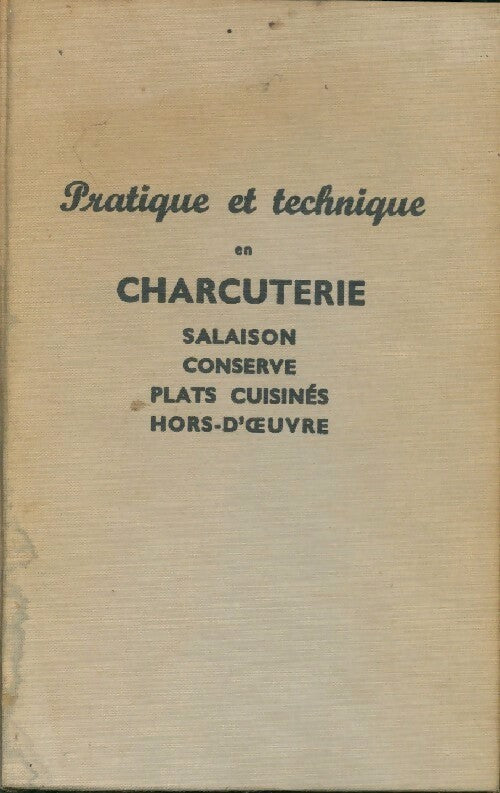 Pratique et technique

en

CHARCUTERIE

SALAISON
CONSERVE
PLATS CUISINÉS
HORS-D'ŒUVRE